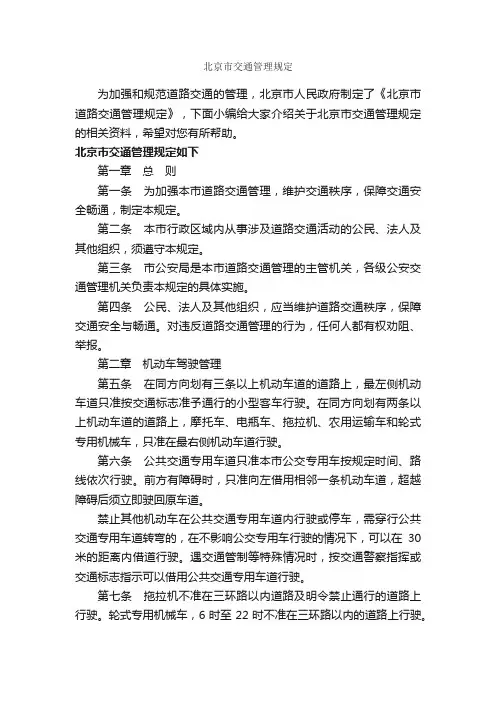 北京市交通管理规定

为加强和规范道路交通的管理，北京市人民政府制定了《北京市道路交通管理规定》，下面小编给大家介绍关于北京市交通管理规定的相关资料，希望对您有所帮助。

北京市交通管理规定如下

第一章　总　则

第一条　为加强本市道路交通管理，维护交通秩序，保障交通安全畅通，制定本规定。

第二条　本市行政区域内从事涉及道路交通活动的公民、法人及其他组织，须遵守本规定。

第三条　市公安局是本市道路交通管理的主管机关，各级公安交通管理机关负责本规定的具体实施。

第四条　公民、法人及其他组织，应当维护道路交通秩序，保障交通安全与畅通。对违反道路交通管理的行为，任何人都有权劝阻、举报。

第二章　机动车驾驶管理

第五条　在同方向划有三条以上机动车道的道路上，最左侧机动车道只准按交通标志准予通行的小型客车行驶。在同方向划有两条以上机动车道的道路上，摩托车、电瓶车、拖拉机、农用运输车和轮式专用机械车，只准在最右侧机动车道行驶。

第六条　公共交通专用车道只准本市公交专用车按规定时间、路线依次行驶。前方有障碍时，只准向左借用相邻一条机动车道，超越障碍后须立即驶回原车道。

禁止其他机动车在公共交通专用车道内行驶或停车，需穿行公共交通专用车道转弯的，在不影响公交专用车行驶的情况下，可以在 30 米的距离内借道行驶。遇交通管制等特殊情况时，按交通警察指挥或交通标志指示可以借用公共交通专用车道行驶。

第七条　拖拉机不准在三环路以内道路及明令禁止通行的道路上行驶。轮式专用机械车，6 时至 22 时不准在三环路以内的道路上行驶。